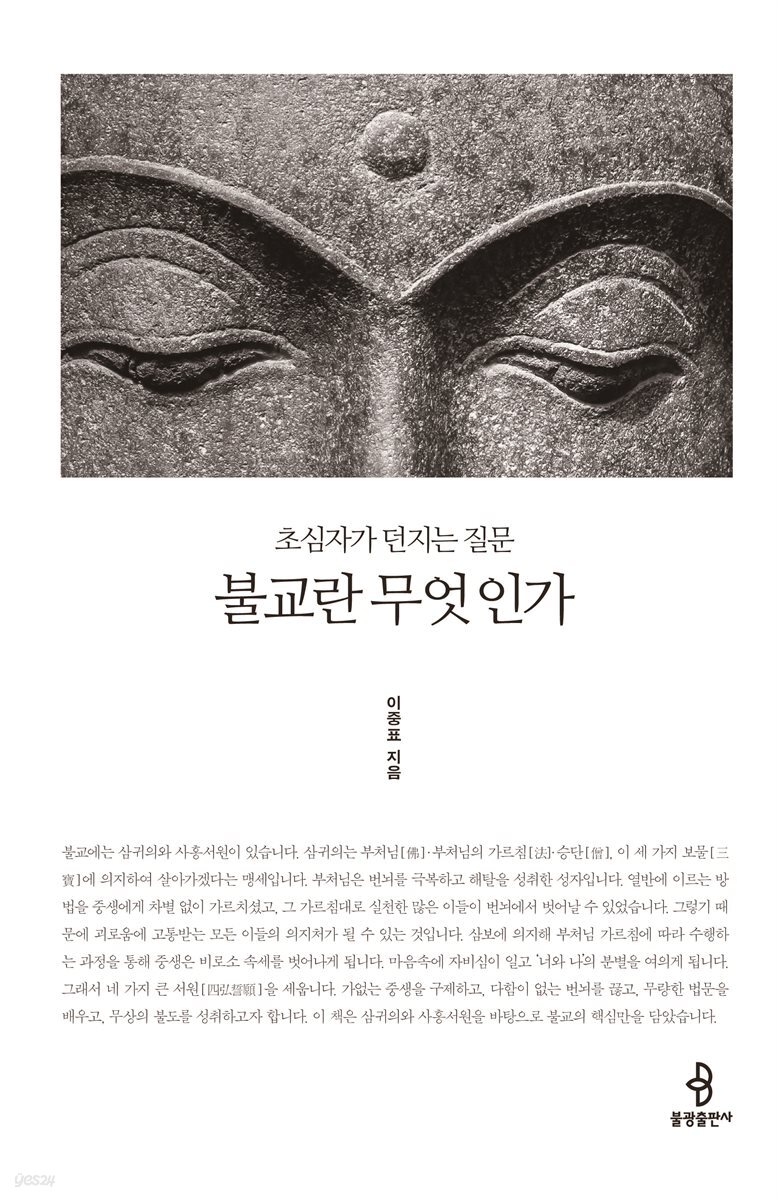 초심자가 던지는 질문

불교란 무엇인가

이중표 지음

불교에는 삼귀의와 사홍서원이 있습니다. 삼귀의는 부처님[佛]·부처님의 가르침[法]·승단[僧], 이 세 가지 보물[三寶]에 의지하여 살아가겠다는 맹세입니다. 부처님은 번뇌를 극복하고 해탈을 성취한 성자입니다. 열반에 이르는 방법을 중생에게 차별 없이 가르치셨고, 그 가르침대로 실천한 많은 이들이 번뇌에서 벗어날 수 있었습니다. 그렇기 때문에 괴로움에 고통받는 모든 이들의 의지처가 될 수 있는 것입니다. 삼보에 의지해 부처님 가르침에 따라 수행하는 과정을 통해 중생은 비로소 속세를 벗어나게 됩니다. 마음속에 자비심이 일고 '너와 나'의 분별을 여의게 됩니다. 그래서 네 가지 큰 서원[四弘誓願]을 세웁니다. 가없는 중생을 구제하고, 다함이 없는 번뇌를 끊고, 무량한 법문을 배우고, 무상의 불도를 성취하고자 합니다. 이 책은 삼귀의와 사홍서원을 바탕으로 불교의 핵심만을 담았습니다.

불광출판사

yes24